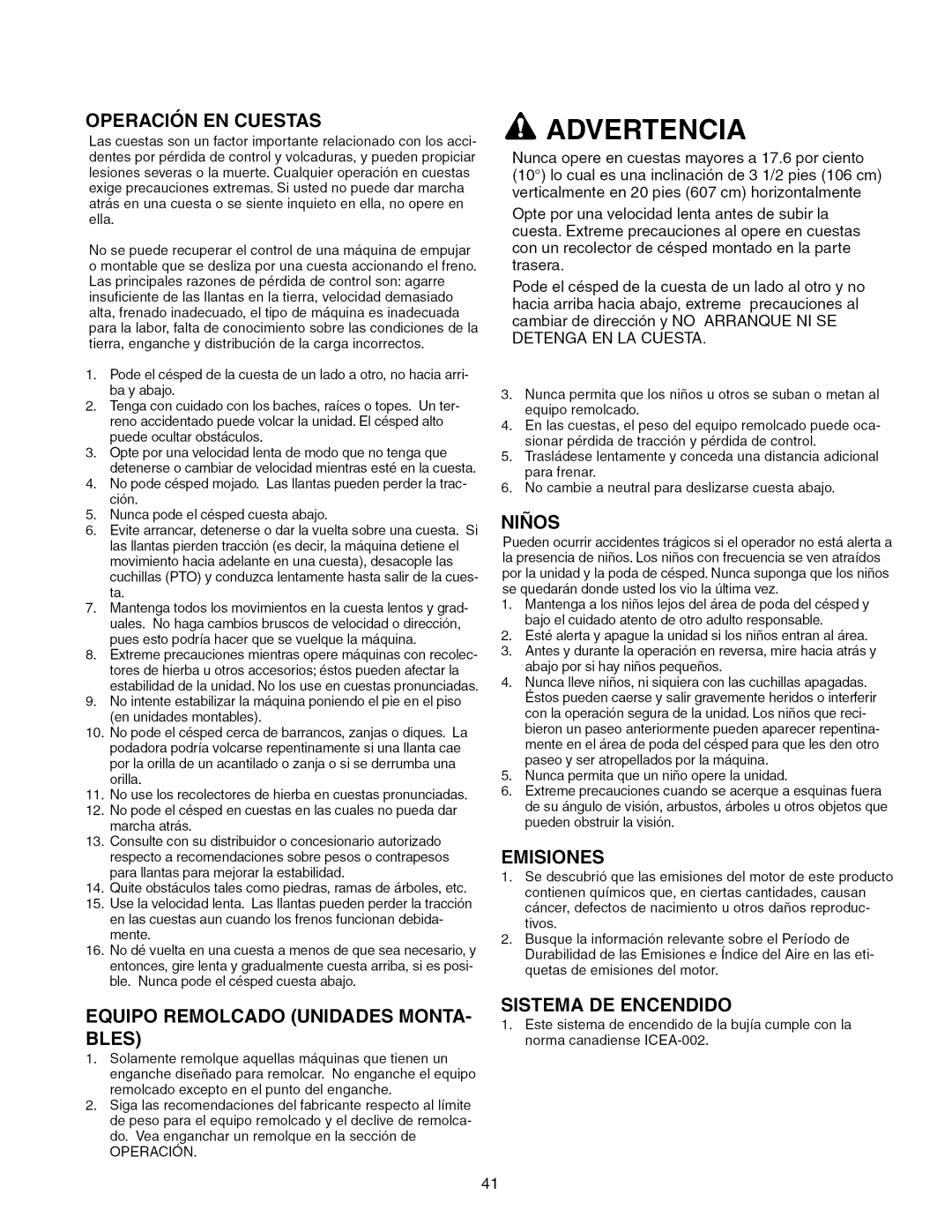 OPERACIÓN EN CUESTAS

Las cuestas son un factor importante relacionado con los accidentes por pérdida de control y volcaduras, y pueden propiciar lesiones severas o la muerte. Cualquier operación en cuestas exige precauciones extremas. Si usted no puede dar marcha atrás en una cuesta o se siente inquieto en ella, no opere en ella.

No se puede recuperar el control de una máquina de empujar o montable que se desliza por una cuesta accionando el freno. Las principales razones de pérdida de control son: agarre insuficiente de las llantas en la tierra, velocidad demasiado alta, frenado inadecuado, el tipo de máquina es inadecuada para la labor, falta de conocimiento sobre las condiciones de la tierra, enganche y distribución de la carga incorrectos.

1. Pode el césped de la cuesta de un lado a otro, no hacia arriba y abajo.
2. Tenga con cuidado con los baches, raíces o topes. Un terreno accidentado puede volcar la unidad. El césped alto puede ocultar obstáculos.
3. Opte por una velocidad lenta de modo que no tenga que detenerse o cambiar de velocidad mientras esté en la cuesta.
4. No pode césped mojado. Las llantas pueden perder la tracción.
5. Nunca pode el césped cuesta abajo.
6. Evite arrancar, detenerse o dar la vuelta sobre una cuesta. Si las llantas pierden tracción (es decir, la máquina detiene el movimiento hacia adelante en una cuesta), desacople las cuchillas (PTO) y conduzca lentamente hasta salir de la cuesta.
7. Mantenga todos los movimientos en la cuesta lentos y graduales. No haga cambios bruscos de velocidad o dirección, pues esto podría hacer que se vuelque la máquina.
8. Extreme precauciones mientras opere máquinas con recolectores de hierba u otros accesorios; éstos pueden afectar la estabilidad de la unidad. No los use en cuestas pronunciadas.
9. No intente estabilizar la máquina poniendo el pie en el piso (en unidades montables).
10. No pode el césped cerca de barrancos, zanjas o diques. La podadora podría volcarse repentinamente si una llanta cae por la orilla de un acantilado o zanja o si se derrumba una orilla.
11. No use los recolectores de hierba en cuestas pronunciadas.
12. No pode el césped en cuestas en las cuales no pueda dar marcha atrás.
13. Consulte con su distribuidor o concesionario autorizado respecto a recomendaciones sobre pesos o contrapesos para llantas para mejorar la estabilidad.
14. Quite obstáculos tales como piedras, ramas de árboles, etc.
15. Use la velocidad lenta. Las llantas pueden perder la tracción en las cuestas aun cuando los frenos funcionan debidamente.
16. No dé vuelta en una cuesta a menos de que sea necesario, y entonces, gire lenta y gradualmente cuesta arriba, si es posible. Nunca pode el césped cuesta abajo.

EQUIPO REMOLCADO (UNIDADES MONTABLES)

1. Solamente remolque aquellas máquinas que tienen un enganche diseñado para remolcar. No enganche el equipo remolcado excepto en el punto del enganche.
2. Siga las recomendaciones del fabricante respecto al límite de peso para el equipo remolcado y el declive de remolcado. Vea enganchar un remolque en la sección de OPERACIÓN.

ADVERTENCIA

Nunca opere en cuestas mayores a 17.6 por ciento (10°) lo cual es una inclinación de 3 1/2 pies (106 cm) verticalmente en 20 pies (607 cm) horizontalmente

Opte por una velocidad lenta antes de subir la cuesta. Extreme precauciones al opere en cuestas con un recolector de césped montado en la parte trasera.

Pode el césped de la cuesta de un lado al otro y no hacia arriba hacia abajo, extreme precauciones al cambiar de dirección y NO ARRANQUE NI SE DETENGA EN LA CUESTA.

3. Nunca permita que los niños u otros se suban o metan al equipo remolcado.
4. En las cuestas, el peso del equipo remolcado puede ocasionar pérdida de tracción y pérdida de control.
5. Trasládese lentamente y conceda una distancia adicional para frenar.
6. No cambie a neutral para deslizarse cuesta abajo.

NIÑOS

Pueden ocurrir accidentes trágicos si el operador no está alerta a la presencia de niños. Los niños con frecuencia se ven atraídos por la unidad y la poda de césped. Nunca suponga que los niños se quedarán donde usted los vio la última vez.
1. Mantenga a los niños lejos del área de poda del césped y bajo el cuidado atento de otro adulto responsable.
2. Esté alerta y apague la unidad si los niños entran al área.
3. Antes y durante la operación en reversa, mire hacia atrás y abajo por si hay niños pequeños.
4. Nunca lleve niños, ni siquiera con las cuchillas apagadas. Éstos pueden caerse y salir gravemente heridos o interferir con la operación segura de la unidad. Los niños que recibieron un paseo anteriormente pueden aparecer repentinamente en el área de poda del césped para que les den otro paseo y ser atropellados por la máquina.
5. Nunca permita que un niño opere la unidad.
6. Extreme precauciones cuando se acerque a esquinas fuera de su ángulo de visión, arbustos, árboles u otros objetos que pueden obstruir la visión.

EMISIONES

1. Se descubrió que las emisiones del motor de este producto contienen químicos que, en ciertas cantidades, causan cáncer, defectos de nacimiento u otros daños reproductivos.
2. Busque la información relevante sobre el Período de Durabilidad de las Emisiones e Índice del Aire en las etiquetas de emisiones del motor.

SISTEMA DE ENCENDIDO

1. Este sistema de encendido de la bujía cumple con la norma canadiense ICEA-002.

41